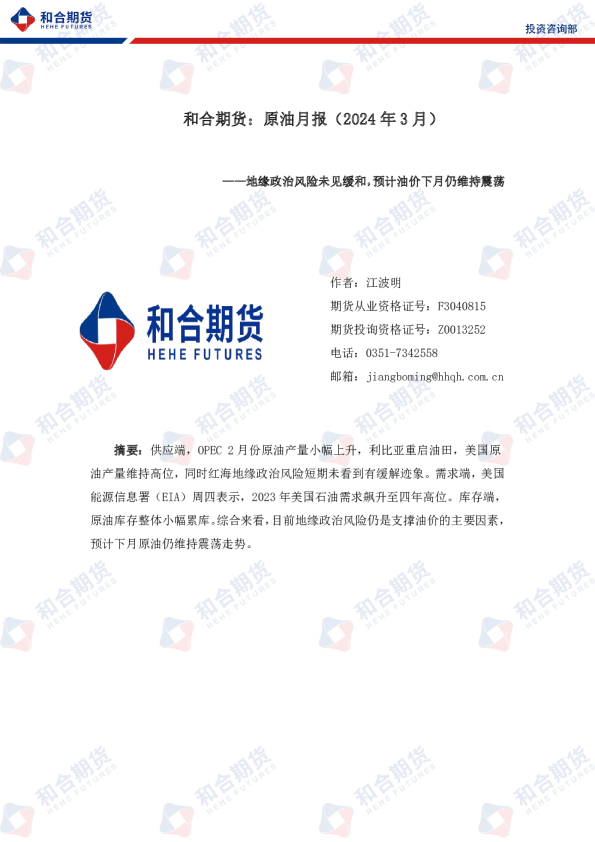 和合期货
HEHE FUTURES

投资咨询部

和合期货：原油月报（2024年3月）

——地缘政治风险未见缓和，预计油价下月仍维持震荡

和合期货
HEHE FUTURES

作者：江波明
期货从业资格证号：F3040815
期货投询资格证号：Z0013252
电话：0351-7342558
邮箱：jiangboming@hhqh.com.cn

摘要：供应端，OPEC 2月份原油产量小幅上升，利比亚重启油田，美国原油产量维持高位，同时红海地缘政治风险短期未看到有缓解迹象。需求端，美国能源信息署（EIA）周四表示，2023年美国石油需求飙升至四年高位。库存端，原油库存整体小幅累库。综合来看，目前地缘政治风险仍是支撑油价的主要因素，预计下月原油仍维持震荡走势。

和合期货
HEHE FUTURES